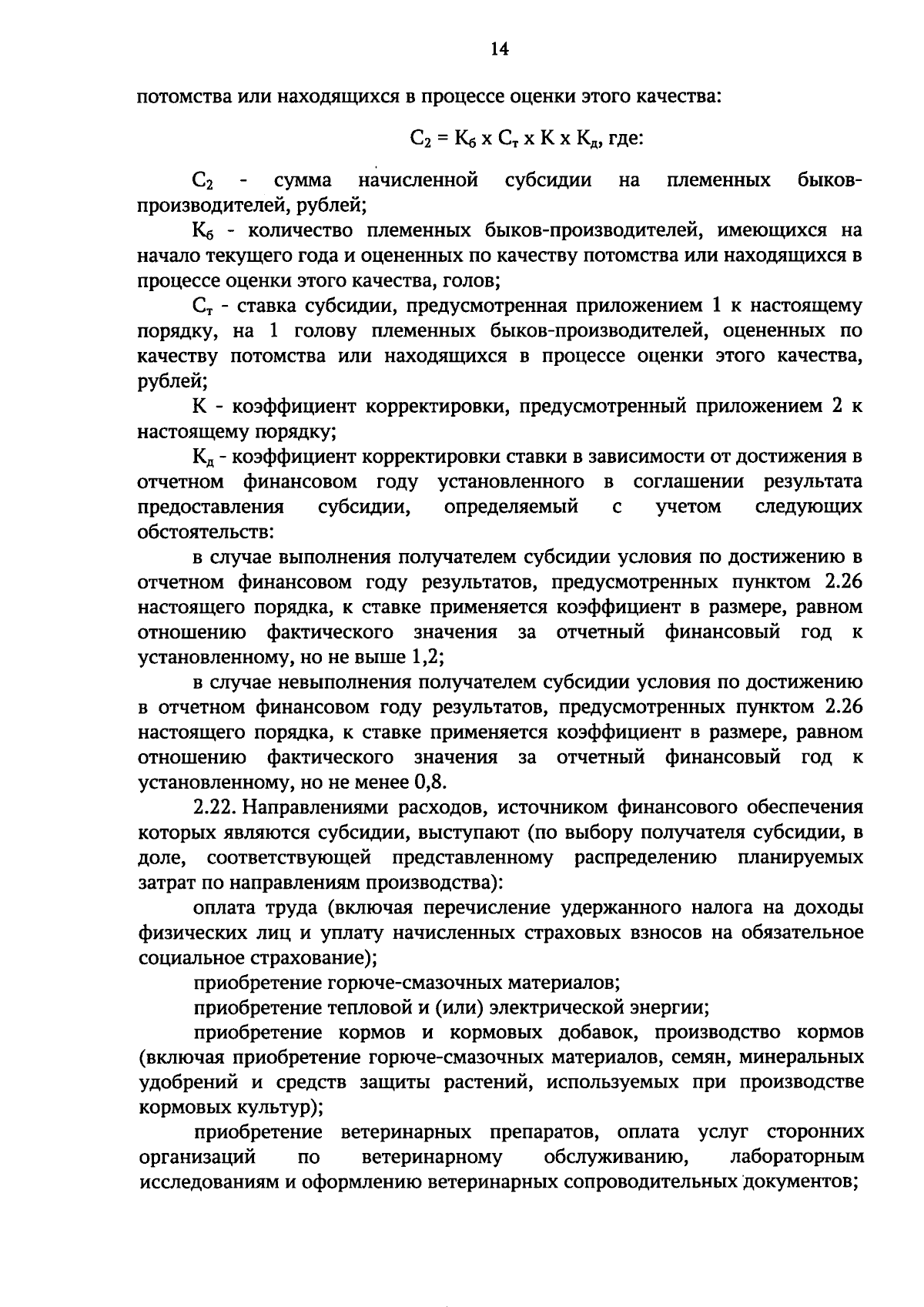 14

потомства или находящихся в процессе оценки этого качества:

$С_2 = К_б \times С_т \times К \times К_д$, где:

$С_2$ - сумма начисленной субсидии на племенных быков-производителей, рублей;

$К_б$ - количество племенных быков-производителей, имеющихся на начало текущего года и оцененных по качеству потомства или находящихся в процессе оценки этого качества, голов;

$С_т$ - ставка субсидии, предусмотренная приложением 1 к настоящему порядку, на 1 голову племенных быков-производителей, оцененных по качеству потомства или находящихся в процессе оценки этого качества, рублей;

К - коэффициент корректировки, предусмотренный приложением 2 к настоящему порядку;

$К_д$ - коэффициент корректировки ставки в зависимости от достижения в отчетном финансовом году установленного в соглашении результата предоставления субсидии, определяемый с учетом следующих обстоятельств:

в случае выполнения получателем субсидии условия по достижению в отчетном финансовом году результатов, предусмотренных пунктом 2.26 настоящего порядка, к ставке применяется коэффициент в размере, равном отношению фактического значения за отчетный финансовый год к установленному, но не выше 1,2;

в случае невыполнения получателем субсидии условия по достижению в отчетном финансовом году результатов, предусмотренных пунктом 2.26 настоящего порядка, к ставке применяется коэффициент в размере, равном отношению фактического значения за отчетный финансовый год к установленному, но не менее 0,8.

2.22. Направлениями расходов, источником финансового обеспечения которых являются субсидии, выступают (по выбору получателя субсидии, в доле, соответствующей представленному распределению планируемых затрат по направлениям производства):

оплата труда (включая перечисление удержанного налога на доходы физических лиц и уплату начисленных страховых взносов на обязательное социальное страхование);

приобретение горюче-смазочных материалов;

приобретение тепловой и (или) электрической энергии;

приобретение кормов и кормовых добавок, производство кормов (включая приобретение горюче-смазочных материалов, семян, минеральных удобрений и средств защиты растений, используемых при производстве кормовых культур);

приобретение ветеринарных препаратов, оплата услуг сторонних организаций по ветеринарному обслуживанию, лабораторным исследованиям и оформлению ветеринарных сопроводительных документов;